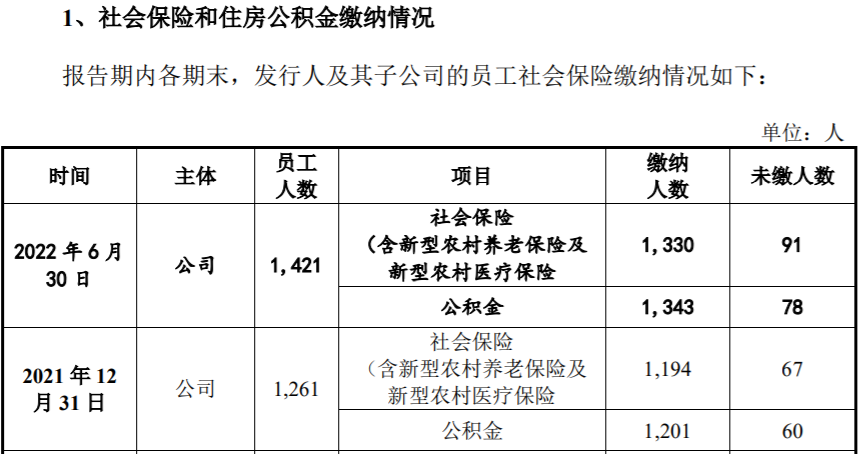 1、社会保险和住房公积金缴纳情况

报告期内各期末，发行人及其子公司的员工社会保险缴纳情况如下：

单位：人

| 时间 | 主体 | 员工人数 | 项目 | 缴纳人数 | 未缴人数 |
|---|---|---|---|---|---|
| 2022年6月30日 | 公司 | 1,421 | 社会保险（含新型农村养老保险及新型农村医疗保险 | 1,330 | 91 |
| | | | 公积金 | 1,343 | 78 |
| 2021年12月31日 | 公司 | 1,261 | 社会保险（含新型农村养老保险及新型农村医疗保险 | 1,194 | 67 |
| | | | 公积金 | 1,201 | 60 |